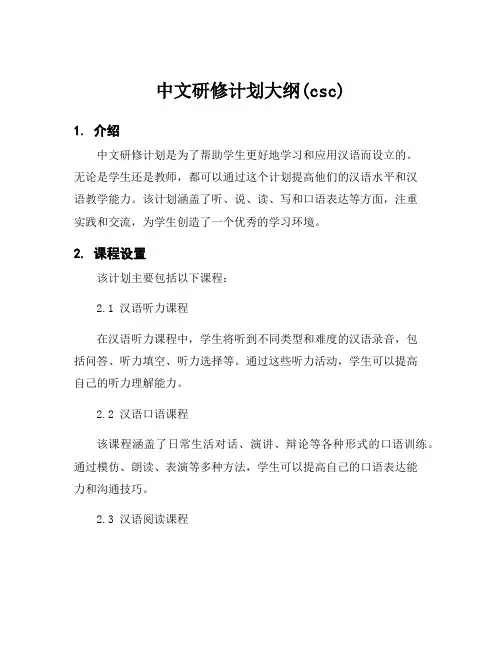 中文研修计划大纲(csc)

1. 介绍

中文研修计划是为了帮助学生更好地学习和应用汉语而设立的。无论是学生还是教师，都可以通过这个计划提高他们的汉语水平和汉语教学能力。该计划涵盖了听、说、读、写和口语表达等方面，注重实践和交流，为学生创造了一个优秀的学习环境。

2. 课程设置

该计划主要包括以下课程：

2.1 汉语听力课程

在汉语听力课程中，学生将听到不同类型和难度的汉语录音，包括问答、听力填空、听力选择等。通过这些听力活动，学生可以提高自己的听力理解能力。

2.2 汉语口语课程

该课程涵盖了日常生活对话、演讲、辩论等各种形式的口语训练。通过模仿、朗读、表演等多种方法，学生可以提高自己的口语表达能力和沟通技巧。

2.3 汉语阅读课程